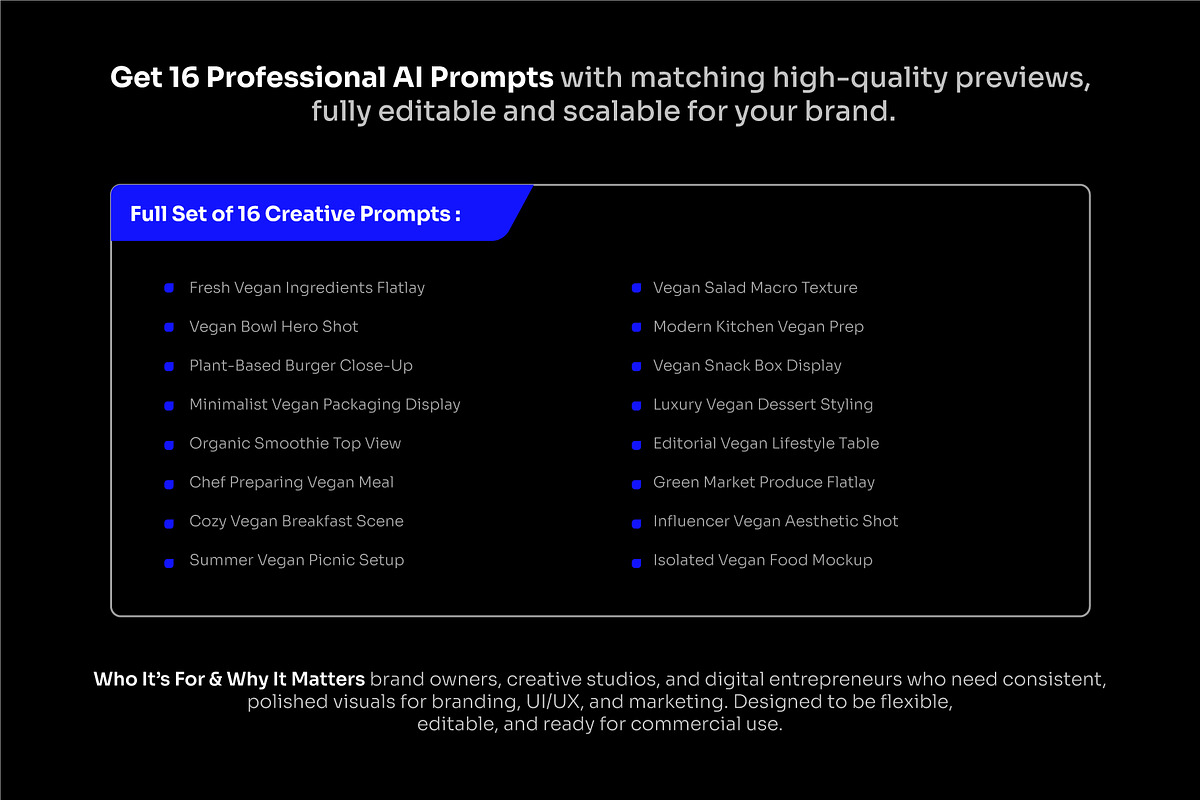 Get 16 Professional AI Prompts with matching high-quality previews, fully editable and scalable for your brand.

Full Set of 16 Creative Prompts :

Fresh Vegan Ingredients Flatlay
Vegan Bowl Hero Shot
Plant-Based Burger Close-Up
Minimalist Vegan Packaging Display
Organic Smoothie Top View
Chef Preparing Vegan Meal
Cozy Vegan Breakfast Scene
Summer Vegan Picnic Setup

Vegan Salad Macro Texture
Modern Kitchen Vegan Prep
Vegan Snack Box Display
Luxury Vegan Dessert Styling
Editorial Vegan Lifestyle Table
Green Market Produce Flatlay
Influencer Vegan Aesthetic Shot
Isolated Vegan Food Mockup

Who It's For & Why It Matters brand owners, creative studios, and digital entrepreneurs who need consistent, polished visuals for branding, UI/UX, and marketing. Designed to be flexible, editable, and ready for commercial use.